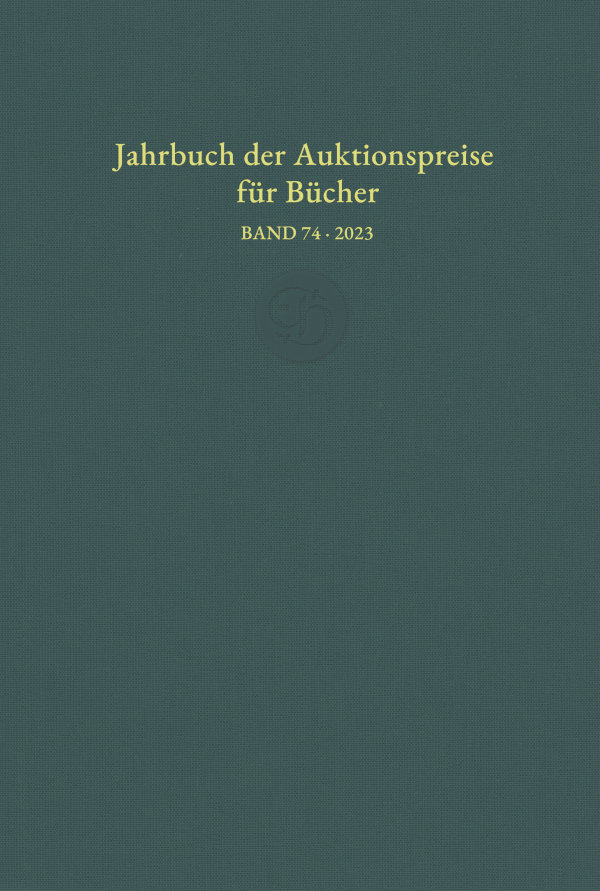 Jahrbuch der Auktionspreise
für Bücher

BAND 74 · 2023